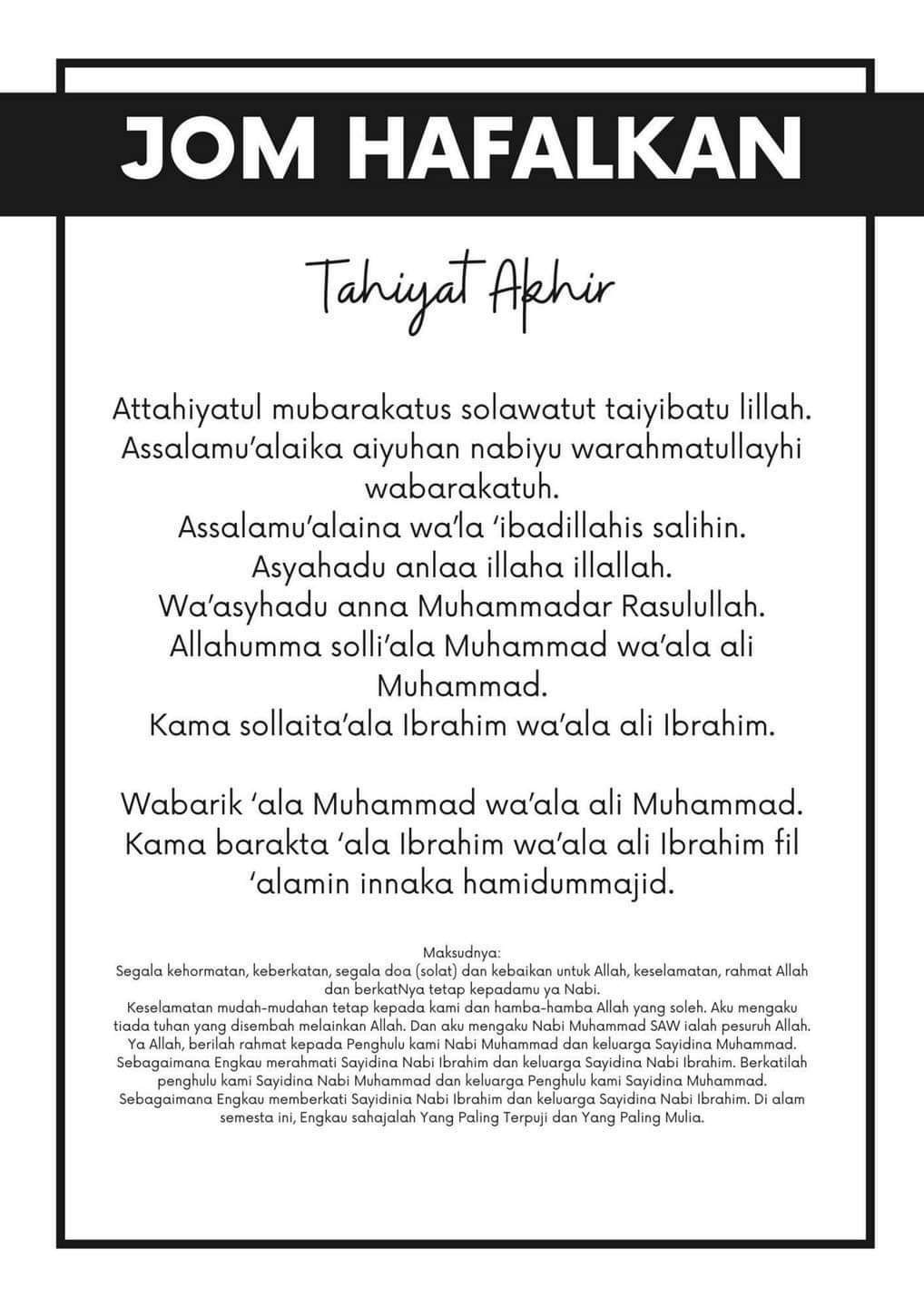 JOM HAFALKAN

Tahiyat Akhir

Attahiyatul mubarakatus solawatut taiyibatu lillah. Assalamu'alaika aiyuhan nabiyu warahmatullayhi wabarakatuh. Assalamu'alaina wa'la 'ibadillahis salihin. Asyahadu anlaa illaha illallah. Wa'asyhadu anna Muhammadar Rasulullah. Allahumma solli'ala Muhammad wa'ala ali Muhammad. Kama sollaita'ala Ibrahim wa'ala ali Ibrahim.

Wabarik 'ala Muhammad wa'ala ali Muhammad. Kama barakta 'ala Ibrahim wa'ala ali Ibrahim fil 'alamin innaka hamidummajid.

Maksudnya:
Segala kehormatan, keberkatan, segala doa (solat) dan kebaikan untuk Allah, keselamatan, rahmat Allah dan berkatNya tetap kepadamu ya Nabi. Keselamatan mudah-mudahan tetap kepada kami dan hamba-hamba Allah yang soleh. Aku mengaku tiada tuhan yang disembah melainkan Allah. Dan aku mengaku Nabi Muhammad SAW ialah pesuruh Allah. Ya Allah, berilah rahmat kepada Penghulu kami Nabi Muhammad dan keluarga Sayidina Muhammad. Sebagaimana Engkau merahmati Sayidina Nabi Ibrahim dan keluarga Sayidina Nabi Ibrahim. Berkatilah penghulu kami Sayidina Nabi Muhammad dan keluarga Penghulu kami Sayidina Muhammad. Sebagaimana Engkau memberkati Sayidinia Nabi Ibrahim dan keluarga Sayidina Nabi Ibrahim. Di alam semesta ini, Engkau sahajalah Yang Paling Terpuji dan Yang Paling Mulia.